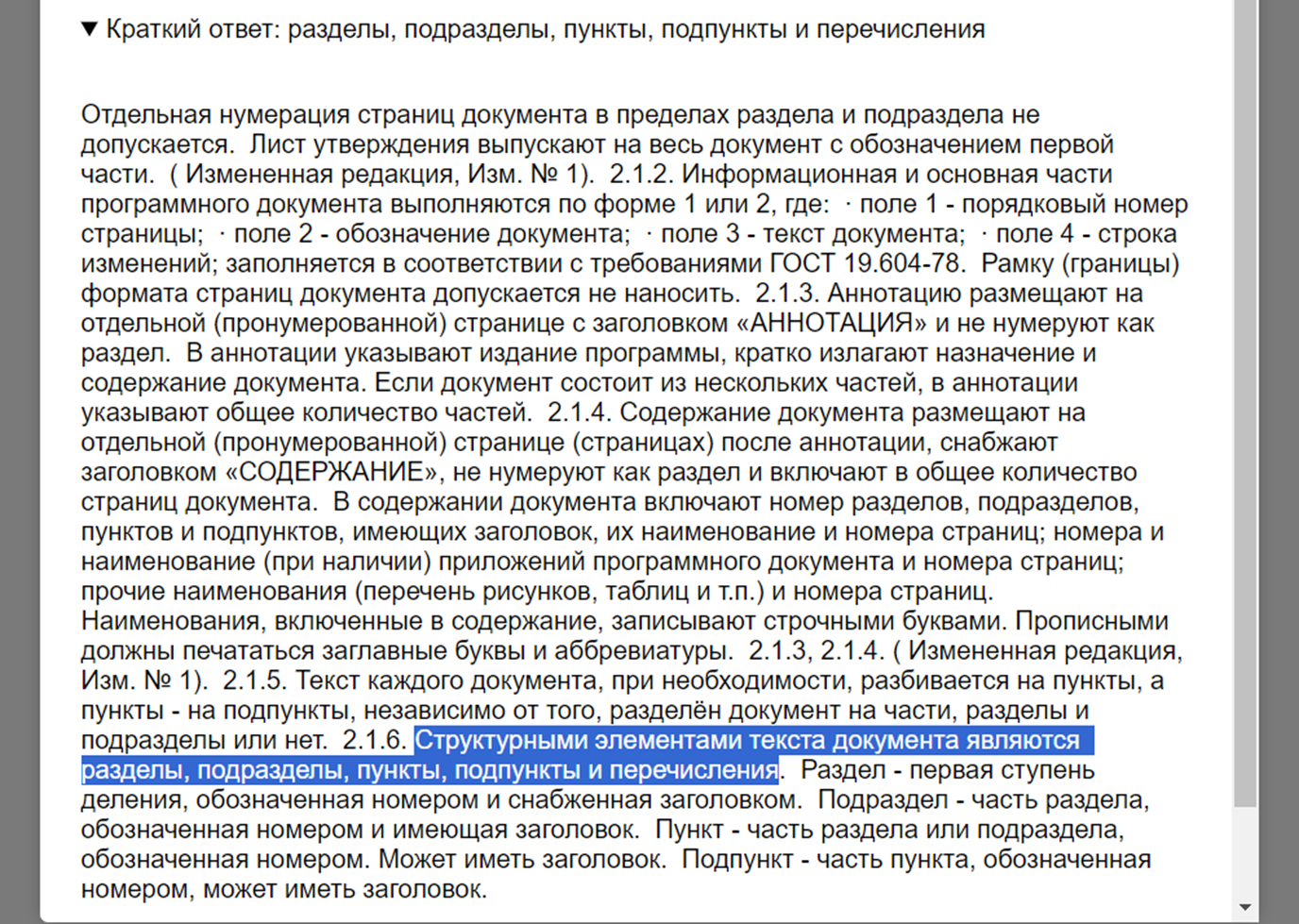 ▼ Краткий ответ: разделы, подразделы, пункты, подпункты и перечисления

Отдельная нумерация страниц документа в пределах раздела и подраздела не допускается. Лист утверждения выпускают на весь документ с обозначением первой части. ( Измененная редакция, Изм. № 1). 2.1.2. Информационная и основная части программного документа выполняются по форме 1 или 2, где: · поле 1 - порядковый номер страницы; · поле 2 - обозначение документа; · поле 3 - текст документа; · поле 4 - строка изменений; заполняется в соответствии с требованиями ГОСТ 19.604-78. Рамку (границы) формата страниц документа допускается не наносить. 2.1.3. Аннотацию размещают на отдельной (пронумерованной) странице с заголовком «АННОТАЦИЯ» и не нумеруют как раздел. В аннотации указывают издание программы, кратко излагают назначение и содержание документа. Если документ состоит из нескольких частей, в аннотации указывают общее количество частей. 2.1.4. Содержание документа размещают на отдельной (пронумерованной) странице (страницах) после аннотации, снабжают заголовком «СОДЕРЖАНИЕ», не нумеруют как раздел и включают в общее количество страниц документа. В содержании документа включают номер разделов, подразделов, пунктов и подпунктов, имеющих заголовок, их наименование и номера страниц; номера и наименование (при наличии) приложений программного документа и номера страниц; прочие наименования (перечень рисунков, таблиц и т.п.) и номера страниц. Наименования, включенные в содержание, записывают строчными буквами. Прописными должны печататься заглавные буквы и аббревиатуры. 2.1.3, 2.1.4. ( Измененная редакция, Изм. № 1). 2.1.5. Текст каждого документа, при необходимости, разбивается на пункты, а пункты - на подпункты, независимо от того, разделён документ на части, разделы и подразделы или нет. 2.1.6. Структурными элементами текста документа являются разделы, подразделы, пункты, подпункты и перечисления. Раздел - первая ступень деления, обозначенная номером и снабженная заголовком. Подраздел - часть раздела, обозначенная номером и имеющая заголовок. Пункт - часть раздела или подраздела, обозначенная номером. Может иметь заголовок. Подпункт - часть пункта, обозначенная номером, может иметь заголовок.